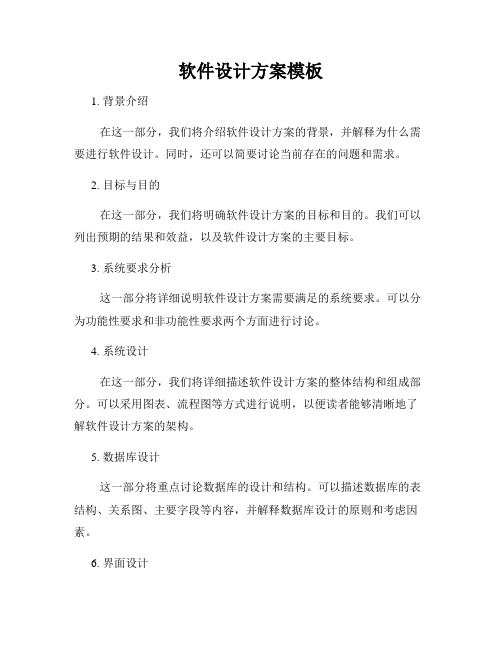 软件设计方案模板

1. 背景介绍

在这一部分，我们将介绍软件设计方案的背景，并解释为什么需要进行软件设计。同时，还可以简要讨论当前存在的问题和需求。

2. 目标与目的

在这一部分，我们将明确软件设计方案的目标和目的。我们可以列出预期的结果和效益，以及软件设计方案的主要目标。

3. 系统要求分析

这一部分将详细说明软件设计方案需要满足的系统要求。可以分为功能性要求和非功能性要求两个方面进行讨论。

4. 系统设计

在这一部分，我们将详细描述软件设计方案的整体结构和组成部分。可以采用图表、流程图等方式进行说明，以便读者能够清晰地了解软件设计方案的架构。

5. 数据库设计

这一部分将重点讨论数据库的设计和结构。可以描述数据库的表结构、关系图、主要字段等内容，并解释数据库设计的原则和考虑因素。

6. 界面设计